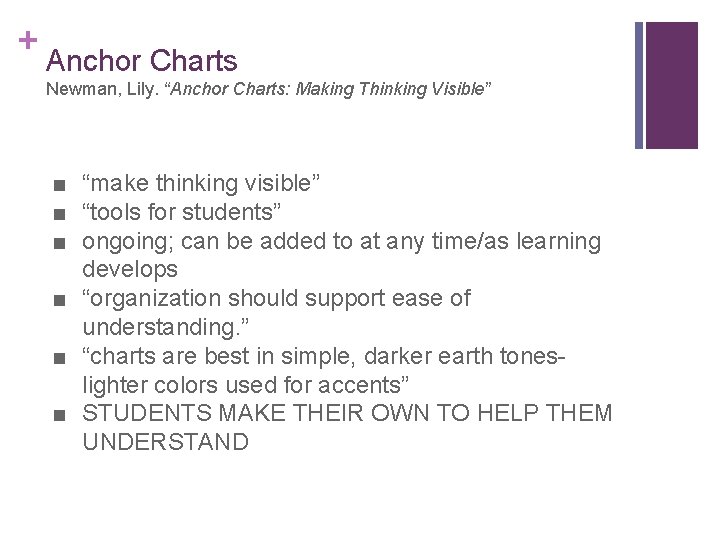 +
Anchor Charts
Newman, Lily. “Anchor Charts: Making Thinking Visible”

■ “make thinking visible”
■ “tools for students”
■ ongoing; can be added to at any time/as learning develops
■ “organization should support ease of understanding.”
■ “charts are best in simple, darker earth tones- lighter colors used for accents”
■ STUDENTS MAKE THEIR OWN TO HELP THEM UNDERSTAND